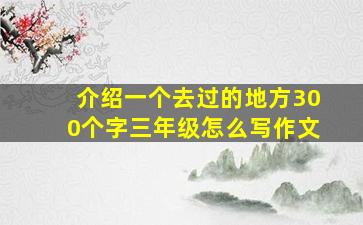 介绍一个去过的地方300个字三年级怎么写作文